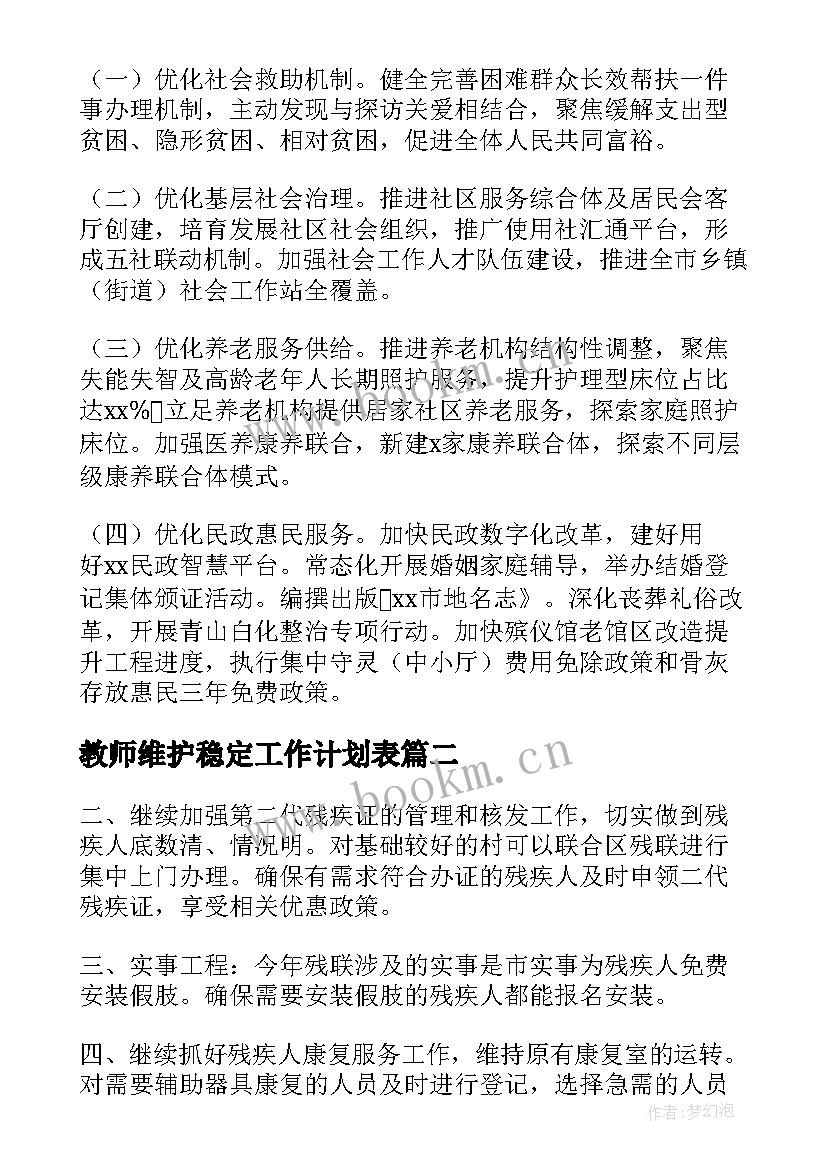 （一）优化社会救助机制。健全完善困难群众长效帮扶一件事办理机制，主动发现与探访关爱相结合，聚焦缓解支出型贫困、隐形贫困、相对贫困，促进全体人民共同富裕。

（二）优化基层社会治理。推进社区服务综合体及居民会客厅创建，培育发展社区社会组织，推广使用社汇通平台，形成五社联动机制。加强社会工作人才队伍建设，推进全市乡镇（街道）社会工作站全覆盖。

（三）优化养老服务供给。推进养老机构结构性调整，聚焦失能失智及高龄老年人长期照护服务，提升护理型床位占比达xx%▯立足养老机构提供居家社区养老服务，探索家庭照护床位。加强医养康养联合，新建x家康养联合体，探索不同层级康养联合体模式。

（四）优化民政惠民服务。加快民政数字化改革，建好用好xx民政智慧平台。常态化开展婚姻家庭辅导，举办结婚登记集体颁证活动。编撰出版▯xx市地名志》。深化丧葬礼俗改革，开展青山白化整治专项行动。加快殡仪馆老馆区改造提升工程进度，执行集中守灵（中小厅）费用免除政策和骨灰存放惠民三年免费政策。

教师维护稳定工作计划表篇二

www.bookm.cn

二、继续加强第二代残疾证的管理和核发工作，切实做到残疾人底数清、情况明。对基础较好的村可以联合区残联进行集中上门办理。确保有需求符合办证的残疾人及时申领二代残疾证，享受相关优惠政策。

三、实事工程：今年残联涉及的实事是市实事为残疾人免费安装假肢。确保需要安装假肢的残疾人都能报名安装。

四、继续抓好残疾人康复服务工作，维持原有康复室的运转。对需要辅助器具康复的人员及时进行登记，选择急需的人员

作者：梦幻泡